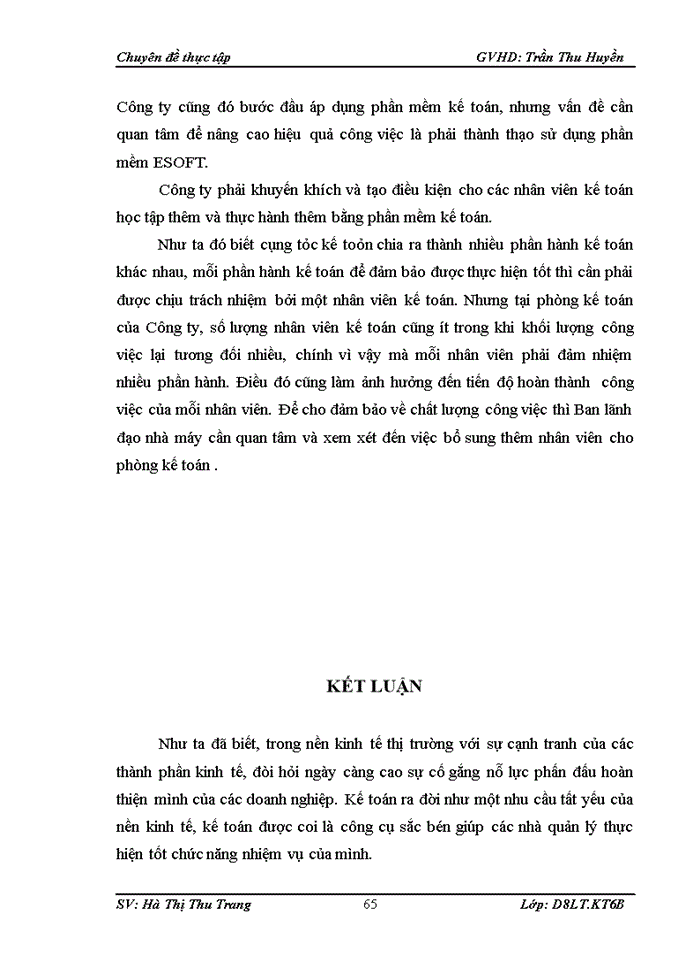 Chuyên đề thực tập GVHD: Trần Thu Huyền

Công ty cũng đó bước đầu áp dụng phần mềm kế toán, nhưng vấn đề cần quan tâm để nâng cao hiệu quả công việc là phải thành thạo sử dụng phần mềm ESOFT.

Công ty phải khuyến khích và tạo điều kiện cho các nhân viên kế toán học tập thêm và thực hành thêm bằng phần mềm kế toán.

Như ta đó biết cụng tỏc kế toỏn chia ra thành nhiều phần hành kế toán khác nhau, mỗi phần hành kế toán để đảm bảo được thực hiện tốt thì cần phải được chịu trách nhiệm bởi một nhân viên kế toán. Nhưng tại phòng kế toán của Công ty, số lượng nhân viên kế toán cũng ít trong khi khối lượng công việc lại tương đối nhiều, chính vì vậy mà mỗi nhân viên phải đảm nhiệm nhiều phần hành. Điều đó cũng làm ảnh hưởng đến tiến độ hoàn thành công việc của mỗi nhân viên. Để cho đảm bảo về chất lượng công việc thì Ban lãnh đạo nhà máy cần quan tâm và xem xét đến việc bổ sung thêm nhân viên cho phòng kế toán .

KẾT LUẬN

Như ta đã biết, trong nền kinh tế thị trường với sự cạnh tranh của các thành phần kinh tế, đòi hỏi ngày càng cao sự cố gắng nỗ lực phấn đấu hoàn thiện mình của các doanh nghiệp. Kế toán ra đời như một nhu cầu tất yếu của nền kinh tế, kế toán được coi là công cụ sắc bén giúp các nhà quản lý thực hiện tốt chức năng nhiệm vụ của mình.

SV: Hà Thị Thu Trang 65 Lớp: D8LT.KT6B